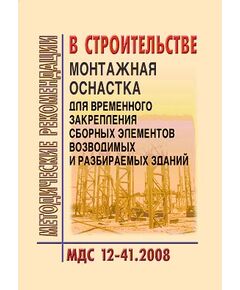 МЕТОДИЧЕСКИЕ РЕКОМЕНДАЦИИ

В СТРОИТЕЛЬСТВЕ

МОНТАЖНАЯ ОСНАСТКА

ДЛЯ ВРЕМЕННОГО ЗАКРЕПЛЕНИЯ СБОРНЫХ ЭЛЕМЕНТОВ ВОЗВОДИМЫХ И РАЗБИРАЕМЫХ ЗДАНИЙ

МДС 12-41.2008